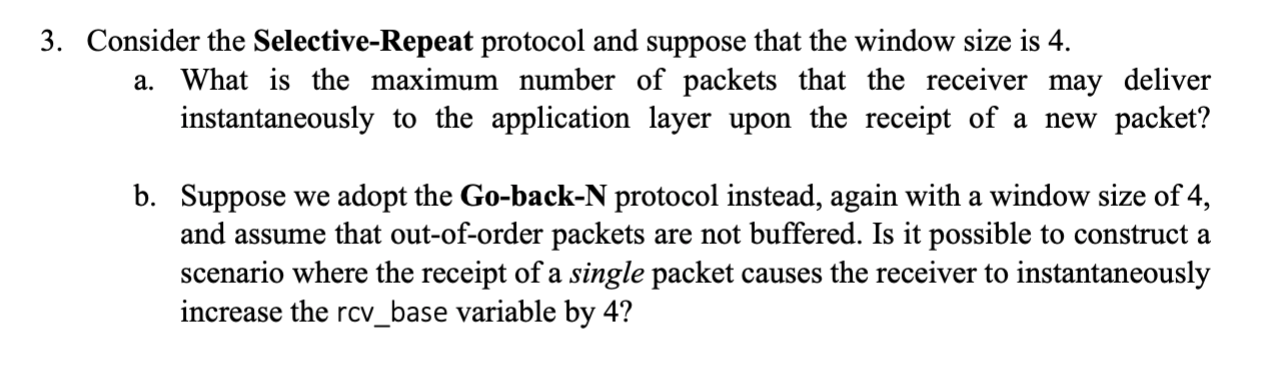 3. Consider the Selective-Repeat protocol and suppose that the window size is 4.

a. What is the maximum number of packets that the receiver may deliver instantaneously to the application layer upon the receipt of a new packet?

b. Suppose we adopt the Go-back-N protocol instead, again with a window size of 4, and assume that out-of-order packets are not buffered. Is it possible to construct a scenario where the receipt of a single packet causes the receiver to instantaneously increase the rcv_base variable by 4?